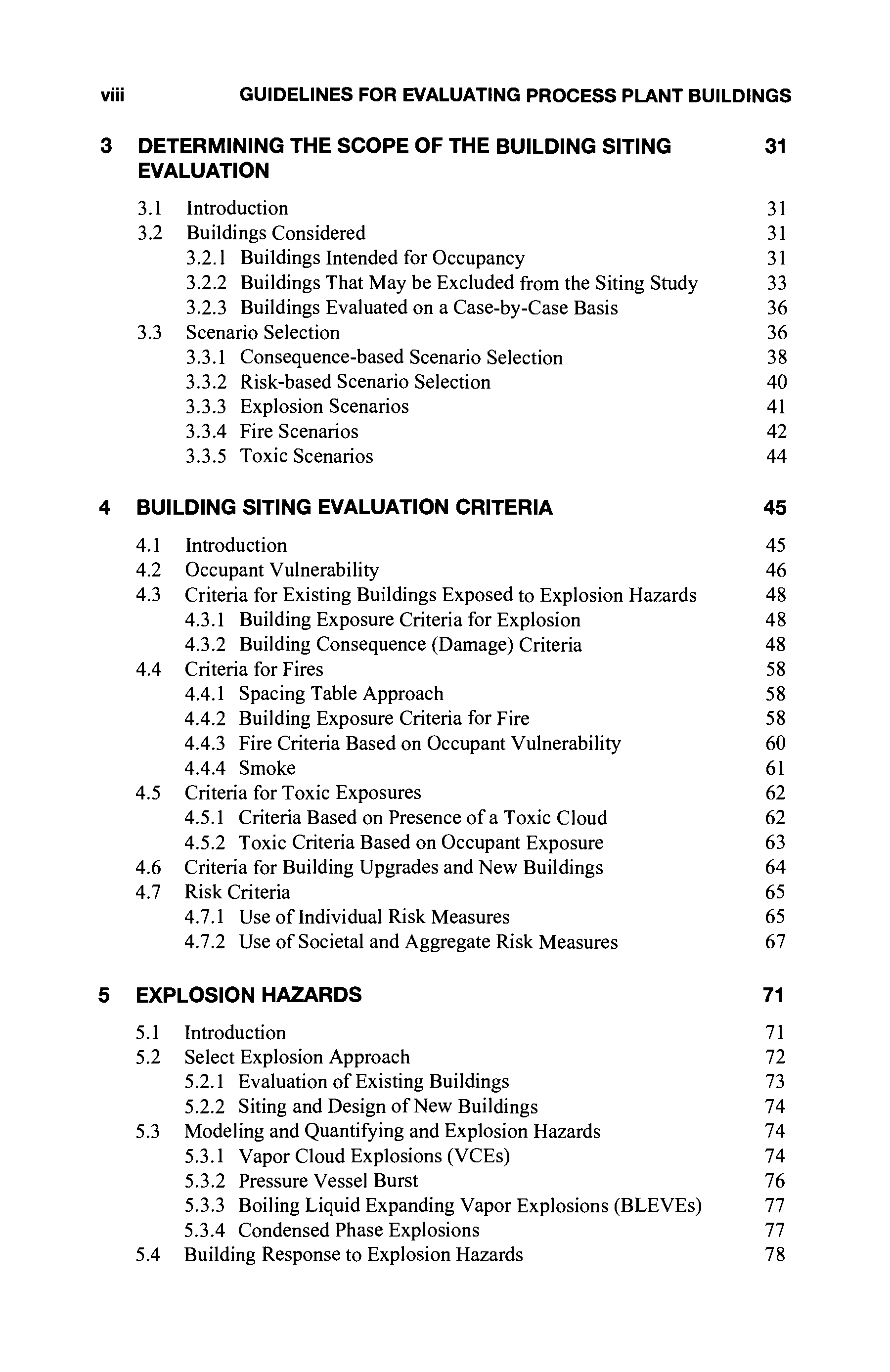 viii GUIDELINES FOR EVALUATING PROCESS PLANT BUILDINGS

3 DETERMINING THE SCOPE OF THE BUILDING SITING EVALUATION 31

3.1 Introduction 31
3.2 Buildings Considered 31
3.2.1 Buildings Intended for Occupancy 31
3.2.2 Buildings That May be Excluded from the Siting Study 33
3.2.3 Buildings Evaluated on a Case-by-Case Basis 36
3.3 Scenario Selection 36
3.3.1 Consequence-based Scenario Selection 38
3.3.2 Risk-based Scenario Selection 40
3.3.3 Explosion Scenarios 41
3.3.4 Fire Scenarios 42
3.3.5 Toxic Scenarios 44

4 BUILDING SITING EVALUATION CRITERIA 45

4.1 Introduction 45
4.2 Occupant Vulnerability 46
4.3 Criteria for Existing Buildings Exposed to Explosion Hazards 48
4.3.1 Building Exposure Criteria for Explosion 48
4.3.2 Building Consequence (Damage) Criteria 48
4.4 Criteria for Fires 58
4.4.1 Spacing Table Approach 58
4.4.2 Building Exposure Criteria for Fire 58
4.4.3 Fire Criteria Based on Occupant Vulnerability 60
4.4.4 Smoke 61
4.5 Criteria for Toxic Exposures 62
4.5.1 Criteria Based on Presence of a Toxic Cloud 62
4.5.2 Toxic Criteria Based on Occupant Exposure 63
4.6 Criteria for Building Upgrades and New Buildings 64
4.7 Risk Criteria 65
4.7.1 Use of Individual Risk Measures 65
4.7.2 Use of Societal and Aggregate Risk Measures 67

5 EXPLOSION HAZARDS 71

5.1 Introduction 71
5.2 Select Explosion Approach 72
5.2.1 Evaluation of Existing Buildings 73
5.2.2 Siting and Design of New Buildings 74
5.3 Modeling and Quantifying and Explosion Hazards 74
5.3.1 Vapor Cloud Explosions (VCEs) 74
5.3.2 Pressure Vessel Burst 76
5.3.3 Boiling Liquid Expanding Vapor Explosions (BLEVEs) 77
5.3.4 Condensed Phase Explosions 77
5.4 Building Response to Explosion Hazards 78